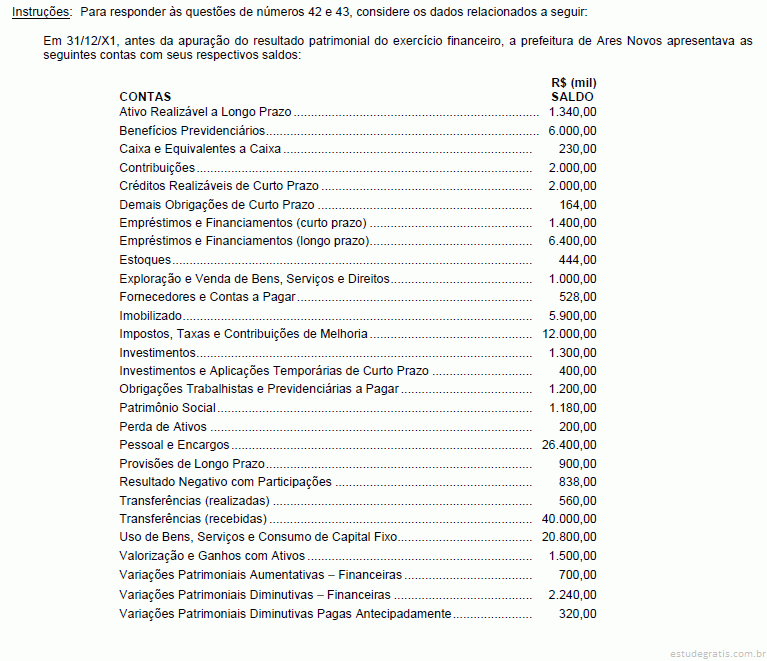 Instruções: Para responder às questões de números 42 e 43, considere os dados relacionados a seguir:

Em 31/12/X1, antes da apuração do resultado patrimonial do exercício financeiro, a prefeitura de Ares Novos apresentava as seguintes contas com seus respectivos saldos:

| CONTAS | R$ (mil) SALDO |
|---|---|
| Ativo Realizável a Longo Prazo | 1.340,00 |
| Benefícios Previdenciários | 6.000,00 |
| Caixa e Equivalentes a Caixa | 230,00 |
| Contribuições | 2.000,00 |
| Créditos Realizáveis de Curto Prazo | 2.000,00 |
| Demais Obrigações de Curto Prazo | 164,00 |
| Empréstimos e Financiamentos (curto prazo) | 1.400,00 |
| Empréstimos e Financiamentos (longo prazo) | 6.400,00 |
| Estoques | 444,00 |
| Exploração e Venda de Bens, Serviços e Direitos | 1.000,00 |
| Fornecedores e Contas a Pagar | 528,00 |
| Imobilizado | 5.900,00 |
| Impostos, Taxas e Contribuições de Melhoria | 12.000,00 |
| Investimentos | 1.300,00 |
| Investimentos e Aplicações Temporárias de Curto Prazo | 400,00 |
| Obrigações Trabalhistas e Previdenciárias a Pagar | 1.200,00 |
| Patrimônio Social | 1.180,00 |
| Perda de Ativos | 200,00 |
| Pessoal e Encargos | 26.400,00 |
| Provisões de Longo Prazo | 900,00 |
| Resultado Negativo com Participações | 838,00 |
| Transferências (realizadas) | 560,00 |
| Transferências (recebidas) | 40.000,00 |
| Uso de Bens, Serviços e Consumo de Capital Fixo | 20.800,00 |
| Valorização e Ganhos com Ativos | 1.500,00 |
| Variações Patrimoniais Aumentativas – Financeiras | 700,00 |
| Variações Patrimoniais Diminutivas – Financeiras | 2.240,00 |
| Variações Patrimoniais Diminutivas Pagas Antecipadamente | 320,00 |

estudegratis.com.br